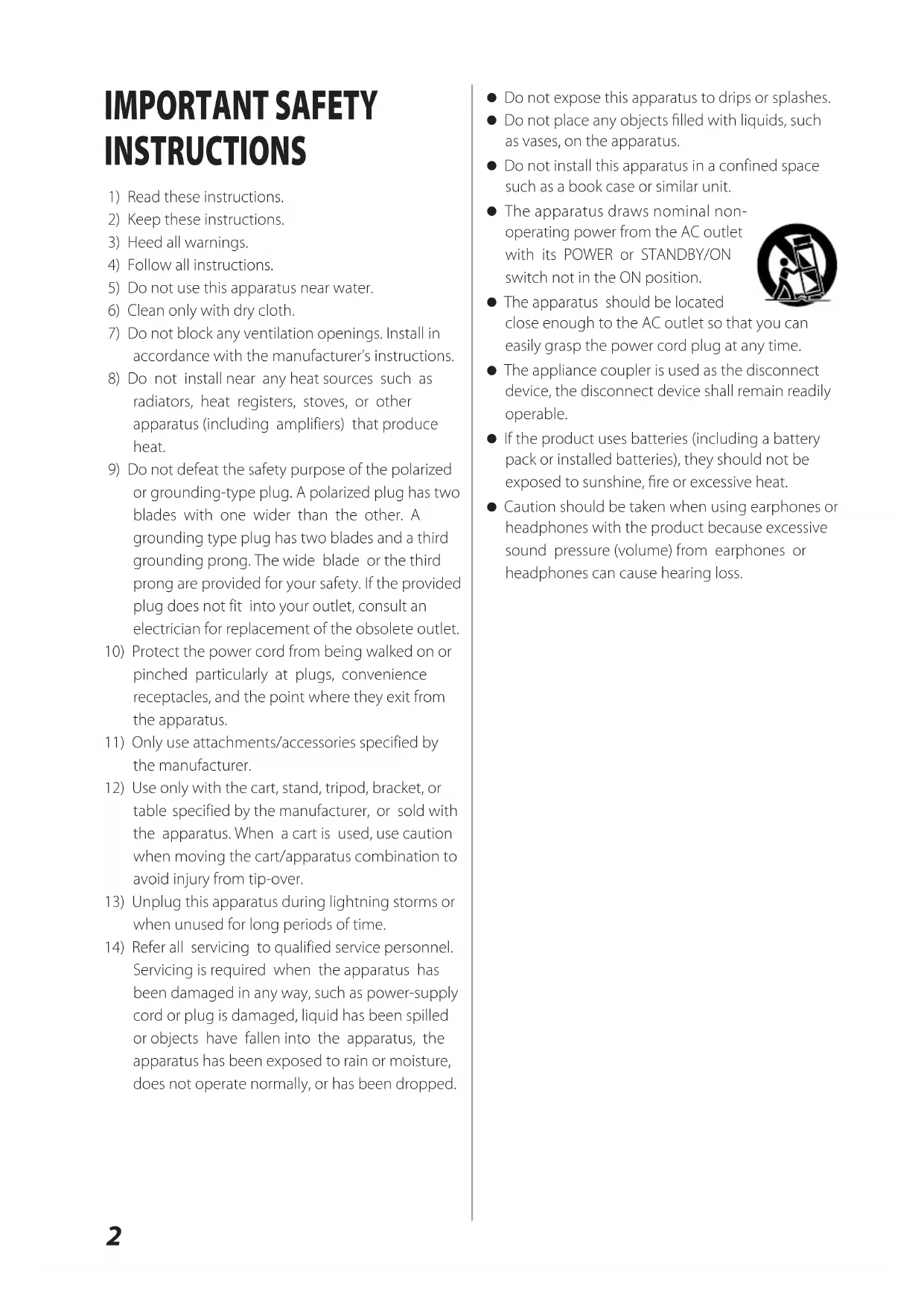 IMPORTANT SAFETY INSTRUCTIONS

1) Read these instructions.
2) Keep these instructions.
3) Heed all warnings.
4) Follow all instructions.
5) Do not use this apparatus near water.
6) Clean only with dry cloth.
7) Do not block any ventilation openings. Install in accordance with the manufacturer's instructions.
8) Do not install near any heat sources such as radiators, heat registers, stoves, or other apparatus (including amplifiers) that produce heat.
9) Do not defeat the safety purpose of the polarized or grounding-type plug. A polarized plug has two blades with one wider than the other. A grounding type plug has two blades and a third grounding prong. The wide blade or the third prong are provided for your safety. If the provided plug does not fit into your outlet, consult an electrician for replacement of the obsolete outlet.
10) Protect the power cord from being walked on or pinched particularly at plugs, convenience receptacles, and the point where they exit from the apparatus.
11) Only use attachments/accessories specified by the manufacturer.
12) Use only with the cart, stand, tripod, bracket, or table specified by the manufacturer, or sold with the apparatus. When a cart is used, use caution when moving the cart/apparatus combination to avoid injury from tip-over.
13) Unplug this apparatus during lightning storms or when unused for long periods of time.
14) Refer all servicing to qualified service personnel. Servicing is required when the apparatus has been damaged in any way, such as power-supply cord or plug is damaged, liquid has been spilled or objects have fallen into the apparatus, the apparatus has been exposed to rain or moisture, does not operate normally, or has been dropped.

● Do not expose this apparatus to drips or splashes.
● Do not place any objects filled with liquids, such as vases, on the apparatus.
● Do not install this apparatus in a confined space such as a book case or similar unit.
● The apparatus draws nominal non-operating power from the AC outlet with its POWER or STANDBY/ON switch not in the ON position.
● The apparatus should be located close enough to the AC outlet so that you can easily grasp the power cord plug at any time.
● The appliance coupler is used as the disconnect device, the disconnect device shall remain readily operable.
● If the product uses batteries (including a battery pack or installed batteries), they should not be exposed to sunshine, fire or excessive heat.
● Caution should be taken when using earphones or headphones with the product because excessive sound pressure (volume) from earphones or headphones can cause hearing loss.

2